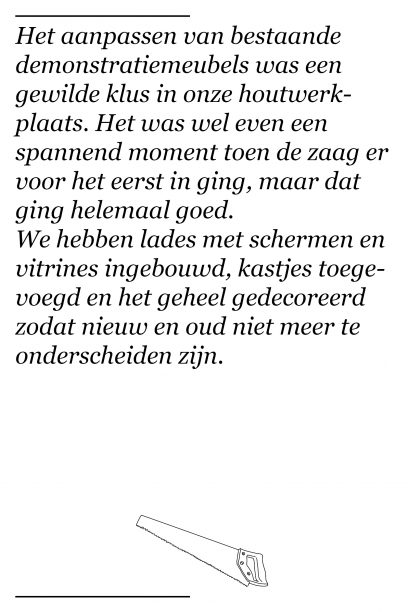 Het aanpassen van bestaande demonstratiemeubels was een gewilde klus in onze houtwerkplaats. Het was wel even een spannend moment toen de zaag er voor het eerst in ging, maar dat ging helemaal goed.
We hebben lades met schermen en vitrines ingebouwd, kastjes toegevoegd en het geheel gedecoreerd zodat nieuw en oud niet meer te onderscheiden zijn.